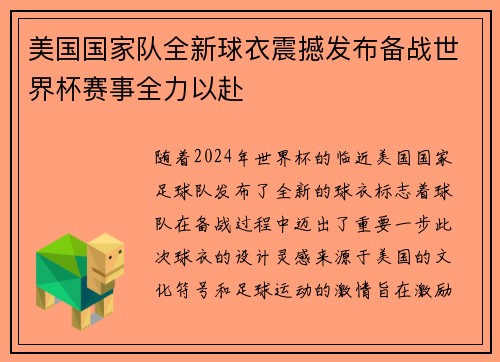 美国国家队全新球衣震撼发布备战世界杯赛事全力以赴

随着2024年世界杯的临近美国国家足球队发布了全新的球衣标志着球队在备战过程中迈出了重要一步此次球衣的设计灵感来源于美国的文化符号和足球运动的激情旨在激励